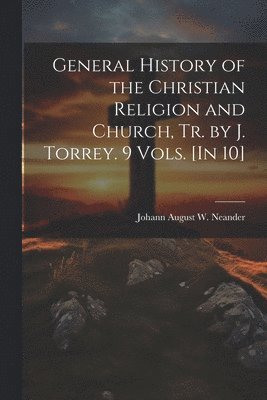 General History of the Christian Religion and Church, Tr. by J. Torrey. 9 Vols. [In 10]

Johann August W. Neander